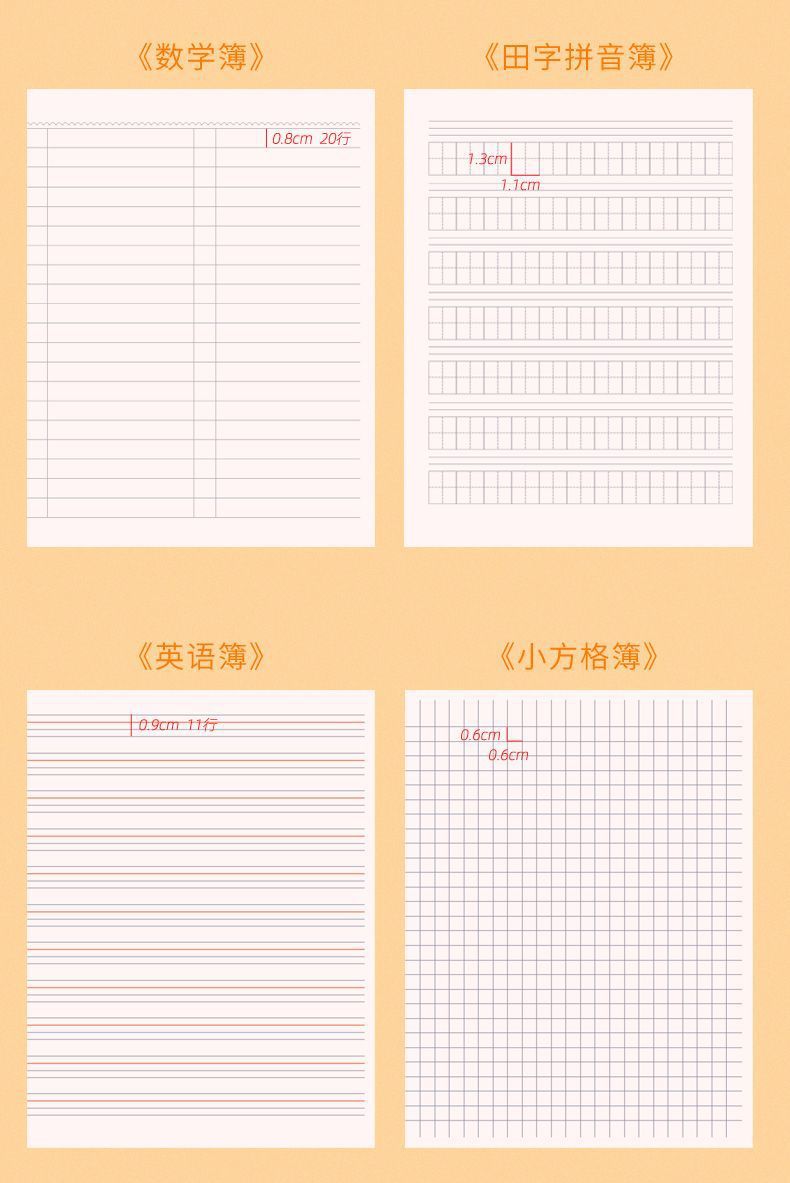 《数学簿》

0.8cm 20行

《田字拼音簿》

1.3cm

1.1cm

《英语簿》

0.9cm 11行

《小方格簿》

0.6cm

0.6cm